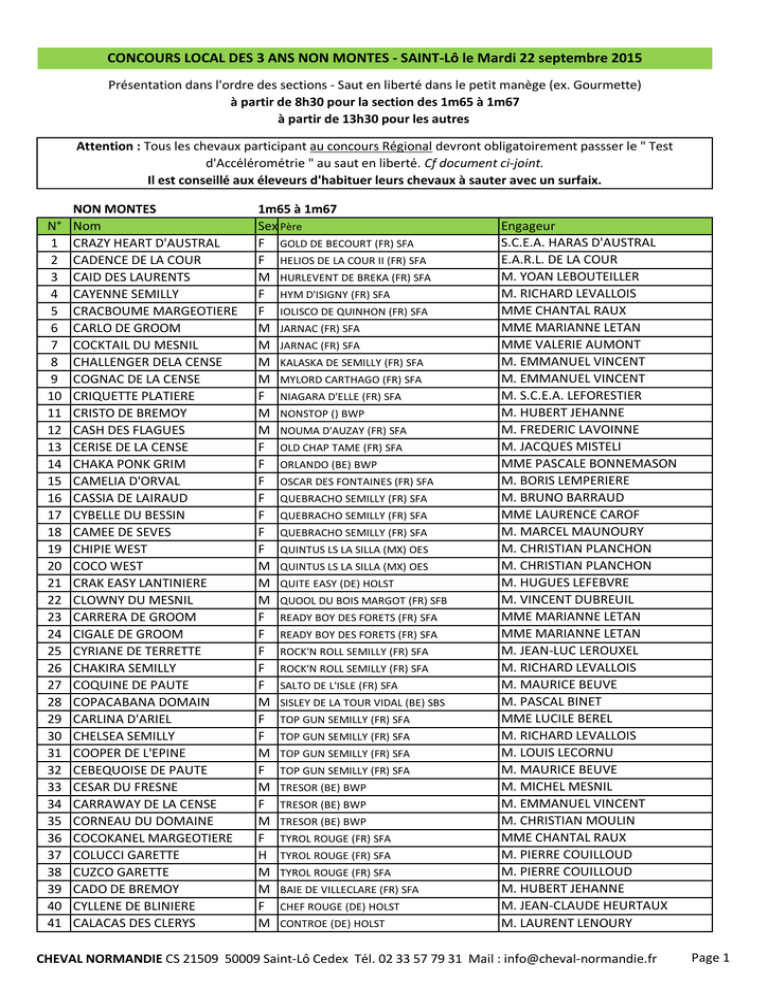 CONCOURS LOCAL DES 3 ANS NON MONTES - SAINT-Lô le Mardi 22 septembre 2015

Présentation dans l'ordre des sections - Saut en liberté dans le petit manège (ex. Gourmette)
à partir de 8h30 pour la section des 1m65 à 1m67
à partir de 13h30 pour les autres

Attention : Tous les chevaux participant au concours Régional devront obligatoirement passser le " Test d'Accélérométrie " au saut en liberté. Cf document ci-joint.
Il est conseillé aux éleveurs d'habituer leurs chevaux à sauter avec un surfaix.

NON MONTES 1m65 à 1m67

| N° | Nom | Sex | Père | Engageur |
|---|---|---|---|---|
| 1 | CRAZY HEART D'AUSTRAL | F | GOLD DE BECOURT (FR) SFA | S.C.E.A. HARAS D'AUSTRAL |
| 2 | CADENCE DE LA COUR | F | HELIOS DE LA COUR II (FR) SFA | E.A.R.L. DE LA COUR |
| 3 | CAID DES LAURENTS | M | HURLEVENT DE BREKA (FR) SFA | M. YOAN LEBOUTEILLER |
| 4 | CAYENNE SEMILLY | F | HYM D'ISIGNY (FR) SFA | M. RICHARD LEVALLOIS |
| 5 | CRACBOUME MARGEOTIERE | F | IOLISCO DE QUINHON (FR) SFA | MME CHANTAL RAUX |
| 6 | CARLO DE GROOM | M | JARNAC (FR) SFA | MME MARIANNE LETAN |
| 7 | COCKTAIL DU MESNIL | M | JARNAC (FR) SFA | MME VALERIE AUMONT |
| 8 | CHALLENGER DELA CENSE | M | KALASKA DE SEMILLY (FR) SFA | M. EMMANUEL VINCENT |
| 9 | COGNAC DE LA CENSE | M | MYLORD CARTHAGO (FR) SFA | M. EMMANUEL VINCENT |
| 10 | CRIQUETTE PLATIERE | F | NIAGARA D'ELLE (FR) SFA | M. S.C.E.A. LEFORESTIER |
| 11 | CRISTO DE BREMOY | M | NONSTOP () BWP | M. HUBERT JEHANNE |
| 12 | CASH DES FLAGUES | M | NOUMA D'AUZAY (FR) SFA | M. FREDERIC LAVOINNE |
| 13 | CERISE DE LA CENSE | F | OLD CHAP TAME (FR) SFA | M. JACQUES MISTELI |
| 14 | CHAKA PONK GRIM | F | ORLANDO (BE) BWP | MME PASCALE BONNEMASON |
| 15 | CAMELIA D'ORVAL | F | OSCAR DES FONTAINES (FR) SFA | M. BORIS LEMPERIERE |
| 16 | CASSIA DE LAIRAUD | F | QUEBRACHO SEMILLY (FR) SFA | M. BRUNO BARRAUD |
| 17 | CYBELLE DU BESSIN | F | QUEBRACHO SEMILLY (FR) SFA | MME LAURENCE CAROF |
| 18 | CAMEE DE SEVES | F | QUEBRACHO SEMILLY (FR) SFA | M. MARCEL MAUNOURY |
| 19 | CHIPIE WEST | F | QUINTUS LS LA SILLA (MX) OES | M. CHRISTIAN PLANCHON |
| 20 | COCO WEST | M | QUINTUS LS LA SILLA (MX) OES | M. CHRISTIAN PLANCHON |
| 21 | CRAK EASY LANTINIERE | M | QUITE EASY (DE) HOLST | M. HUGUES LEFEBVRE |
| 22 | CLOWNY DU MESNIL | M | QUOOL DU BOIS MARGOT (FR) SFB | M. VINCENT DUBREUIL |
| 23 | CARRERA DE GROOM | F | READY BOY DES FORETS (FR) SFA | MME MARIANNE LETAN |
| 24 | CIGALE DE GROOM | F | READY BOY DES FORETS (FR) SFA | MME MARIANNE LETAN |
| 25 | CYRIANE DE TERRETTE | F | ROCK'N ROLL SEMILLY (FR) SFA | M. JEAN-LUC LEROUXEL |
| 26 | CHAKIRA SEMILLY | F | ROCK'N ROLL SEMILLY (FR) SFA | M. RICHARD LEVALLOIS |
| 27 | COQUINE DE PAUTE | F | SALTO DE L'ISLE (FR) SFA | M. MAURICE BEUVE |
| 28 | COPACABANA DOMAIN | M | SISLEY DE LA TOUR VIDAL (BE) SBS | M. PASCAL BINET |
| 29 | CARLINA D'ARIEL | F | TOP GUN SEMILLY (FR) SFA | MME LUCILE BEREL |
| 30 | CHELSEA SEMILLY | F | TOP GUN SEMILLY (FR) SFA | M. RICHARD LEVALLOIS |
| 31 | COOPER DE L'EPINE | M | TOP GUN SEMILLY (FR) SFA | M. LOUIS LECORNU |
| 32 | CEBEQUOISE DE PAUTE | F | TOP GUN SEMILLY (FR) SFA | M. MAURICE BEUVE |
| 33 | CESAR DU FRESNE | M | TRESOR (BE) BWP | M. MICHEL MESNIL |
| 34 | CARRAWAY DE LA CENSE | F | TRESOR (BE) BWP | M. EMMANUEL VINCENT |
| 35 | CORNEAU DU DOMAINE | M | TRESOR (BE) BWP | M. CHRISTIAN MOULIN |
| 36 | COCOKANEL MARGEOTIERE | F | TYROL ROUGE (FR) SFA | MME CHANTAL RAUX |
| 37 | COLUCCI GARETTE | H | TYROL ROUGE (FR) SFA | M. PIERRE COUILLOUD |
| 38 | CUZCO GARETTE | M | TYROL ROUGE (FR) SFA | M. PIERRE COUILLOUD |
| 39 | CADO DE BREMOY | M | BAIE DE VILLECLARE (FR) SFA | M. HUBERT JEHANNE |
| 40 | CYLLENE DE BLINIERE | F | CHEF ROUGE (DE) HOLST | M. JEAN-CLAUDE HEURTAUX |
| 41 | CALACAS DES CLERYS | M | CONTROE (DE) HOLST | M. LAURENT LENOURY |

CHEVAL NORMANDIE CS 21509 50009 Saint-Lô Cedex Tél. 02 33 57 79 31 Mail : info@cheval-normandie.fr Page 1